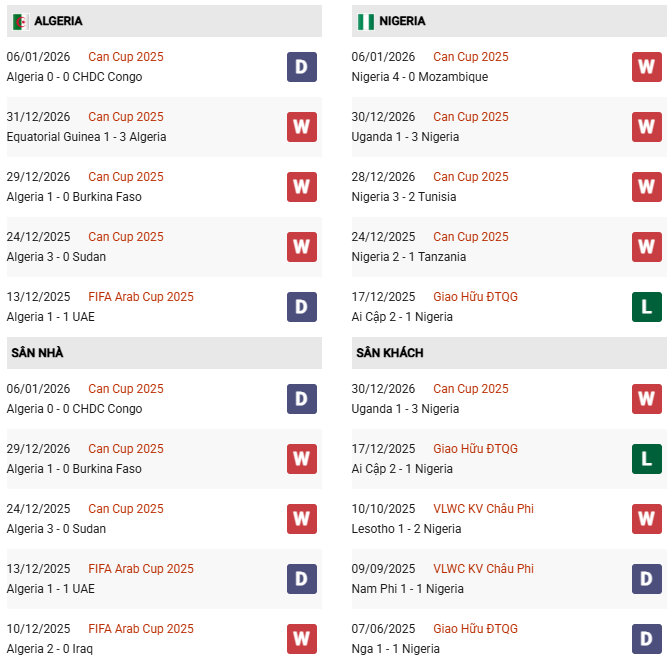 ALGERIA

06/01/2026 Can Cup 2025
Algeria 0 - 0 CHDC Congo D

31/12/2026 Can Cup 2025
Equatorial Guinea 1 - 3 Algeria W

29/12/2026 Can Cup 2025
Algeria 1 - 0 Burkina Faso W

24/12/2025 Can Cup 2025
Algeria 3 - 0 Sudan W

13/12/2025 FIFA Arab Cup 2025
Algeria 1 - 1 UAE D

SÂN NHÀ

06/01/2026 Can Cup 2025
Algeria 0 - 0 CHDC Congo D

29/12/2026 Can Cup 2025
Algeria 1 - 0 Burkina Faso W

24/12/2025 Can Cup 2025
Algeria 3 - 0 Sudan W

13/12/2025 FIFA Arab Cup 2025
Algeria 1 - 1 UAE D

10/12/2025 FIFA Arab Cup 2025
Algeria 2 - 0 Iraq W

NIGERIA

06/01/2026 Can Cup 2025
Nigeria 4 - 0 Mozambique W

30/12/2026 Can Cup 2025
Uganda 1 - 3 Nigeria W

28/12/2026 Can Cup 2025
Nigeria 3 - 2 Tunisia W

24/12/2025 Can Cup 2025
Nigeria 2 - 1 Tanzania W

17/12/2025 Giao Hữu ĐTQG
Ai Cập 2 - 1 Nigeria L

SÂN KHÁCH

30/12/2026 Can Cup 2025
Uganda 1 - 3 Nigeria W

17/12/2025 Giao Hữu ĐTQG
Ai Cập 2 - 1 Nigeria L

10/10/2025 VLWC KV Châu Phi
Lesotho 1 - 2 Nigeria W

09/09/2025 VLWC KV Châu Phi
Nam Phi 1 - 1 Nigeria D

07/06/2025 Giao Hữu ĐTQG
Nga 1 - 1 Nigeria D